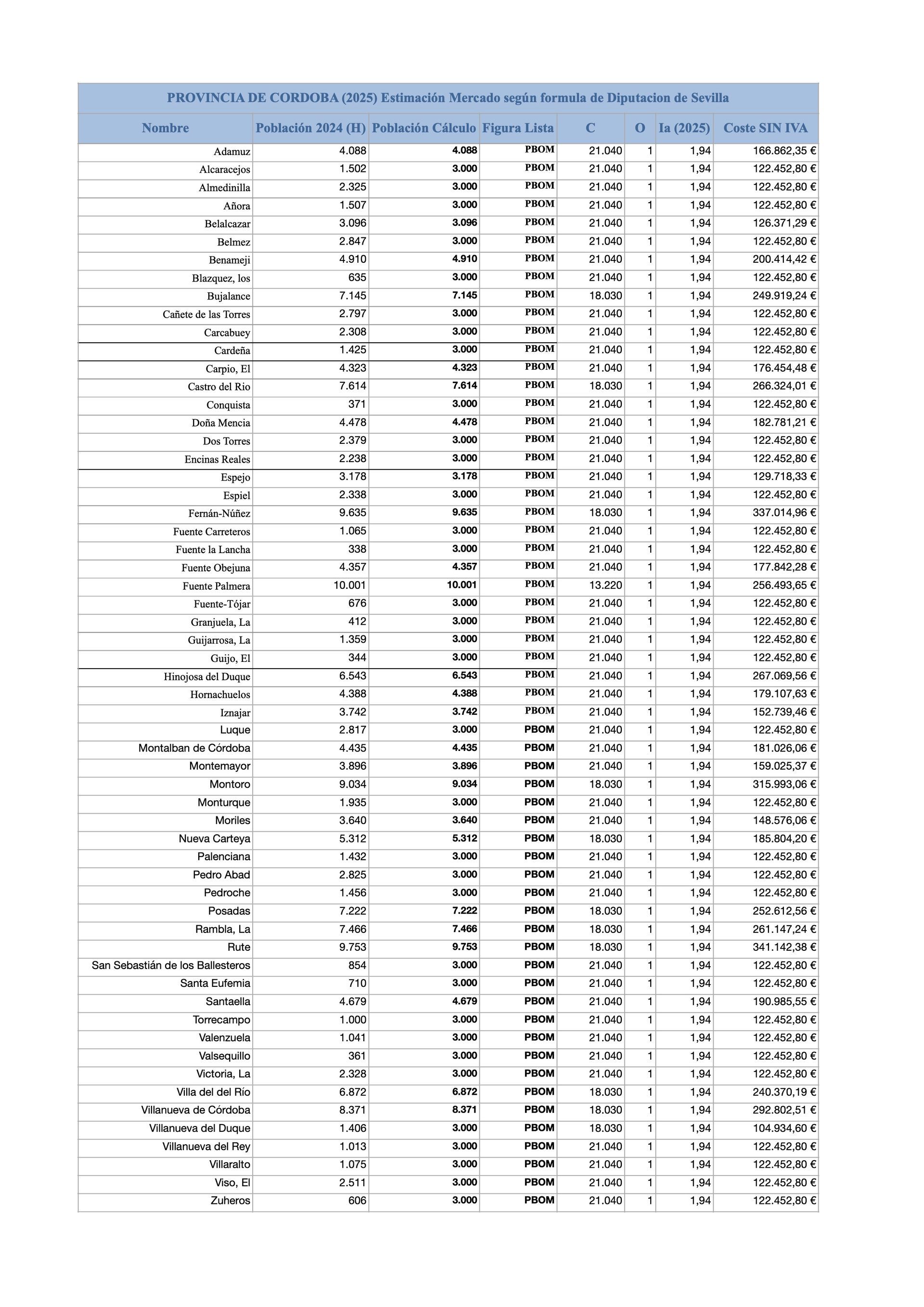 PROVINCIA DE CORDOBA (2025) Estimación Mercado según formula de Diputacion de Sevilla

| Nombre | Población 2024 (H) | Población Cálculo | Figura Lista | C | O | Ia (2025) | Coste SIN IVA |
|---|---|---|---|---|---|---|---|
| Adamuz | 4.088 | 4.088 | PBOM | 21.040 | 1 | 1,94 | 166.862,35 € |
| Alcaracejos | 1.502 | 3.000 | PBOM | 21.040 | 1 | 1,94 | 122.452,80 € |
| Almedinilla | 2.325 | 3.000 | PBOM | 21.040 | 1 | 1,94 | 122.452,80 € |
| Añora | 1.507 | 3.000 | PBOM | 21.040 | 1 | 1,94 | 122.452,80 € |
| Belalcazar | 3.096 | 3.096 | PBOM | 21.040 | 1 | 1,94 | 126.371,29 € |
| Belmez | 2.847 | 3.000 | PBOM | 21.040 | 1 | 1,94 | 122.452,80 € |
| Benameji | 4.910 | 4.910 | PBOM | 21.040 | 1 | 1,94 | 200.414,42 € |
| Blazquez, los | 635 | 3.000 | PBOM | 21.040 | 1 | 1,94 | 122.452,80 € |
| Bujalance | 7.145 | 7.145 | PBOM | 18.030 | 1 | 1,94 | 249.919,24 € |
| Cañete de las Torres | 2.797 | 3.000 | PBOM | 21.040 | 1 | 1,94 | 122.452,80 € |
| Carcabuey | 2.308 | 3.000 | PBOM | 21.040 | 1 | 1,94 | 122.452,80 € |
| Cardeña | 1.425 | 3.000 | PBOM | 21.040 | 1 | 1,94 | 122.452,80 € |
| Carpio, El | 4.323 | 4.323 | PBOM | 21.040 | 1 | 1,94 | 176.454,48 € |
| Castro del Rio | 7.614 | 7.614 | PBOM | 18.030 | 1 | 1,94 | 266.324,01 € |
| Conquista | 371 | 3.000 | PBOM | 21.040 | 1 | 1,94 | 122.452,80 € |
| Doña Mencia | 4.478 | 4.478 | PBOM | 21.040 | 1 | 1,94 | 182.781,21 € |
| Dos Torres | 2.379 | 3.000 | PBOM | 21.040 | 1 | 1,94 | 122.452,80 € |
| Encinas Reales | 2.238 | 3.000 | PBOM | 21.040 | 1 | 1,94 | 122.452,80 € |
| Espejo | 3.178 | 3.178 | PBOM | 21.040 | 1 | 1,94 | 129.718,33 € |
| Espiel | 2.338 | 3.000 | PBOM | 21.040 | 1 | 1,94 | 122.452,80 € |
| Fernán-Núñez | 9.635 | 9.635 | PBOM | 18.030 | 1 | 1,94 | 337.014,96 € |
| Fuente Carreteros | 1.065 | 3.000 | PBOM | 21.040 | 1 | 1,94 | 122.452,80 € |
| Fuente la Lancha | 338 | 3.000 | PBOM | 21.040 | 1 | 1,94 | 122.452,80 € |
| Fuente Obejuna | 4.357 | 4.357 | PBOM | 21.040 | 1 | 1,94 | 177.842,28 € |
| Fuente Palmera | 10.001 | 10.001 | PBOM | 13.220 | 1 | 1,94 | 256.493,65 € |
| Fuente-Tójar | 676 | 3.000 | PBOM | 21.040 | 1 | 1,94 | 122.452,80 € |
| Granjuela, La | 412 | 3.000 | PBOM | 21.040 | 1 | 1,94 | 122.452,80 € |
| Guijarrosa, La | 1.359 | 3.000 | PBOM | 21.040 | 1 | 1,94 | 122.452,80 € |
| Guijo, El | 344 | 3.000 | PBOM | 21.040 | 1 | 1,94 | 122.452,80 € |
| Hinojosa del Duque | 6.543 | 6.543 | PBOM | 21.040 | 1 | 1,94 | 267.069,56 € |
| Hornachuelos | 4.388 | 4.388 | PBOM | 21.040 | 1 | 1,94 | 179.107,63 € |
| Iznajar | 3.742 | 3.742 | PBOM | 21.040 | 1 | 1,94 | 152.739,46 € |
| Luque | 2.817 | 3.000 | PBOM | 21.040 | 1 | 1,94 | 122.452,80 € |
| Montalban de Córdoba | 4.435 | 4.435 | PBOM | 21.040 | 1 | 1,94 | 181.026,06 € |
| Montemayor | 3.896 | 3.896 | PBOM | 21.040 | 1 | 1,94 | 159.025,37 € |
| Montoro | 9.034 | 9.034 | PBOM | 18.030 | 1 | 1,94 | 315.993,06 € |
| Monturque | 1.935 | 3.000 | PBOM | 21.040 | 1 | 1,94 | 122.452,80 € |
| Moriles | 3.640 | 3.640 | PBOM | 21.040 | 1 | 1,94 | 148.576,06 € |
| Nueva Carteya | 5.312 | 5.312 | PBOM | 18.030 | 1 | 1,94 | 185.804,20 € |
| Palenciana | 1.432 | 3.000 | PBOM | 21.040 | 1 | 1,94 | 122.452,80 € |
| Pedro Abad | 2.825 | 3.000 | PBOM | 21.040 | 1 | 1,94 | 122.452,80 € |
| Pedroche | 1.456 | 3.000 | PBOM | 21.040 | 1 | 1,94 | 122.452,80 € |
| Posadas | 7.222 | 7.222 | PBOM | 18.030 | 1 | 1,94 | 252.612,56 € |
| Rambla, La | 7.466 | 7.466 | PBOM | 18.030 | 1 | 1,94 | 261.147,24 € |
| Rute | 9.753 | 9.753 | PBOM | 18.030 | 1 | 1,94 | 341.142,38 € |
| San Sebastián de los Ballesteros | 854 | 3.000 | PBOM | 21.040 | 1 | 1,94 | 122.452,80 € |
| Santa Eufemia | 710 | 3.000 | PBOM | 21.040 | 1 | 1,94 | 122.452,80 € |
| Santaella | 4.679 | 4.679 | PBOM | 21.040 | 1 | 1,94 | 190.985,55 € |
| Torrecampo | 1.000 | 3.000 | PBOM | 21.040 | 1 | 1,94 | 122.452,80 € |
| Valenzuela | 1.041 | 3.000 | PBOM | 21.040 | 1 | 1,94 | 122.452,80 € |
| Valsequillo | 361 | 3.000 | PBOM | 21.040 | 1 | 1,94 | 122.452,80 € |
| Victoria, La | 2.328 | 3.000 | PBOM | 21.040 | 1 | 1,94 | 122.452,80 € |
| Villa del del Río | 6.872 | 6.872 | PBOM | 18.030 | 1 | 1,94 | 240.370,19 € |
| Villanueva de Córdoba | 8.371 | 8.371 | PBOM | 18.030 | 1 | 1,94 | 292.802,51 € |
| Villanueva del Duque | 1.406 | 3.000 | PBOM | 18.030 | 1 | 1,94 | 104.934,60 € |
| Villanueva del Rey | 1.013 | 3.000 | PBOM | 21.040 | 1 | 1,94 | 122.452,80 € |
| Villaralto | 1.075 | 3.000 | PBOM | 21.040 | 1 | 1,94 | 122.452,80 € |
| Viso, El | 2.511 | 3.000 | PBOM | 21.040 | 1 | 1,94 | 122.452,80 € |
| Zuheros | 606 | 3.000 | PBOM | 21.040 | 1 | 1,94 | 122.452,80 € |